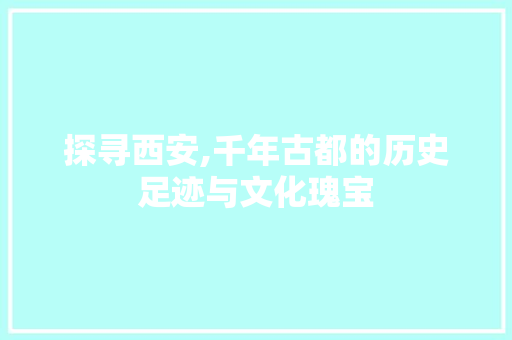 探寻西安,千年古都的历史足迹与文化瑰宝